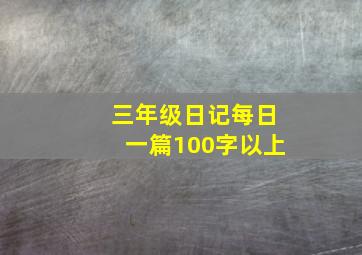 三年级日记每日一篇100字以上